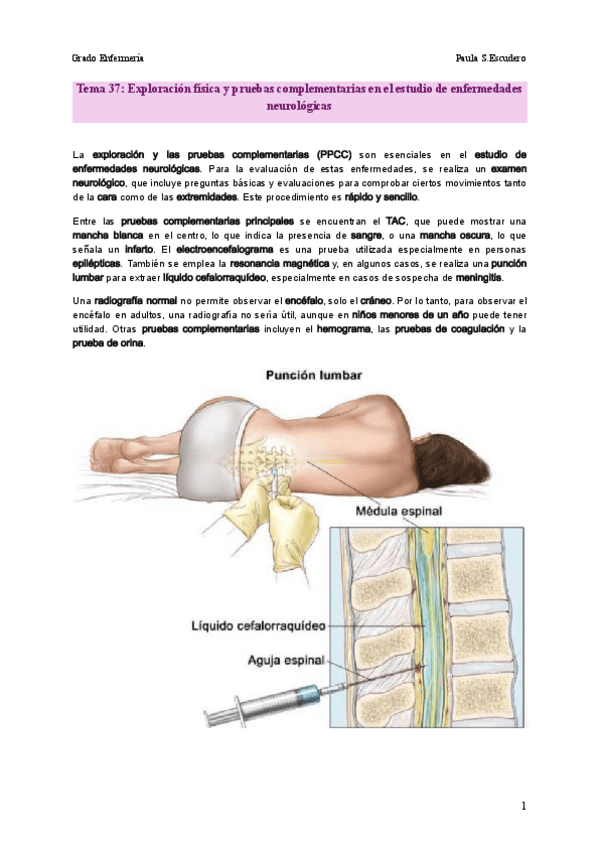 Grado Enfermería

Paula S.Escudero

Tema 37: Exploración física y pruebas complementarias en el estudio de enfermedades neurológicas

La exploración y las pruebas complementarias (PPCC) son esenciales en el estudio de enfermedades neurológicas. Para la evaluación de estas enfermedades, se realiza un examen neurológico, que incluye preguntas básicas y evaluaciones para comprobar ciertos movimientos tanto de la cara como de las extremidades. Este procedimiento es rápido y sencillo.

Entre las pruebas complementarias principales se encuentran el TAC, que puede mostrar una mancha blanca en el centro, lo que indica la presencia de sangre, o una mancha oscura, lo que señala un infarto. El electroencefalograma es una prueba utilizada especialmente en personas epilépticas. También se emplea la resonancia magnética y, en algunos casos, se realiza una punción lumbar para extraer líquido cefalorraquídeo, especialmente en casos de sospecha de meningitis.

Una radiografía normal no permite observar el encéfalo, solo el cráneo. Por lo tanto, para observar el encéfalo en adultos, una radiografía no sería útil, aunque en niños menores de un año puede tener utilidad. Otras pruebas complementarias incluyen el hemograma, las pruebas de coagulación y la prueba de orina.

Punción lumbar

Médula espinal

Líquido cefalorraquídeo

Aguja espinal

1